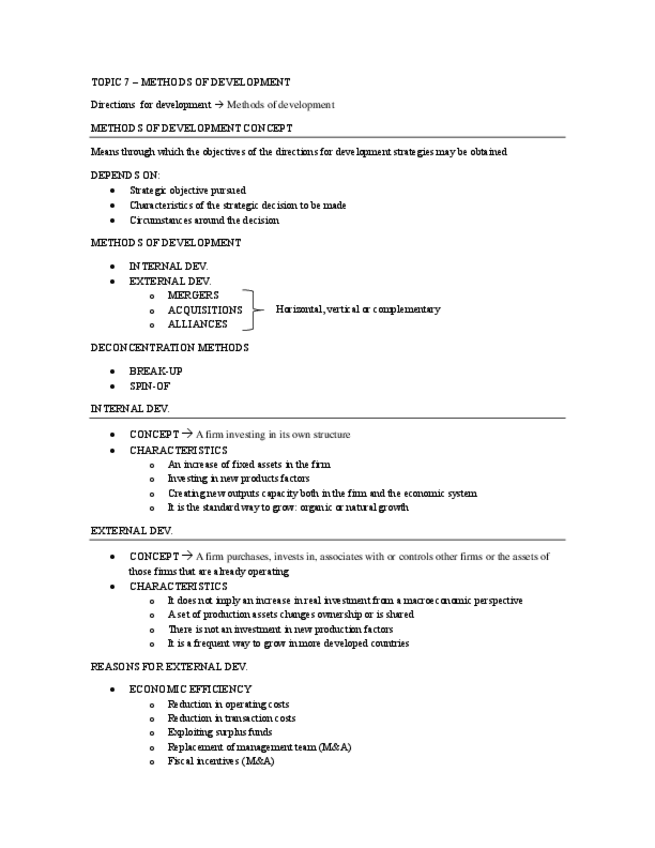 TOPIC 7 – METHODS OF DEVELOPMENT

Directions for development → Methods of development

METHODS OF DEVELOPMENT CONCEPT

Means through which the objectives of the directions for development strategies may be obtained

DEPENDS ON:

- Strategic objective pursued
- Characteristics of the strategic decision to be made
- Circumstances around the decision

METHODS OF DEVELOPMENT

- INTERNAL DEV.
- EXTERNAL DEV.
  - MERGERS
  - ACQUISITIONS
  - ALLIANCES

Horizontal, vertical or complementary

DECONCENTRATION METHODS

- BREAK-UP
- SPIN-OF

INTERNAL DEV.

- CONCEPT → A firm investing in its own structure
- CHARACTERISTICS
  - An increase of fixed assets in the firm
  - Investing in new products factors
  - Creating new outputs capacity both in the firm and the economic system
  - It is the standard way to grow: organic or natural growth

EXTERNAL DEV.

- CONCEPT → A firm purchases, invests in, associates with or controls other firms or the assets of those firms that are already operating
- CHARACTERISTICS
  - It does not imply an increase in real investment from a macroeconomic perspective
  - A set of production assets changes ownership or is shared
  - There is not an investment in new production factors
  - It is a frequent way to grow in more developed countries

REASONS FOR EXTERNAL DEV.

- ECONOMIC EFFICIENCY
  - Reduction in operating costs
  - Reduction in transaction costs
  - Exploiting surplus funds
  - Replacement of management team (M&A)
  - Fiscal incentives (M&A)